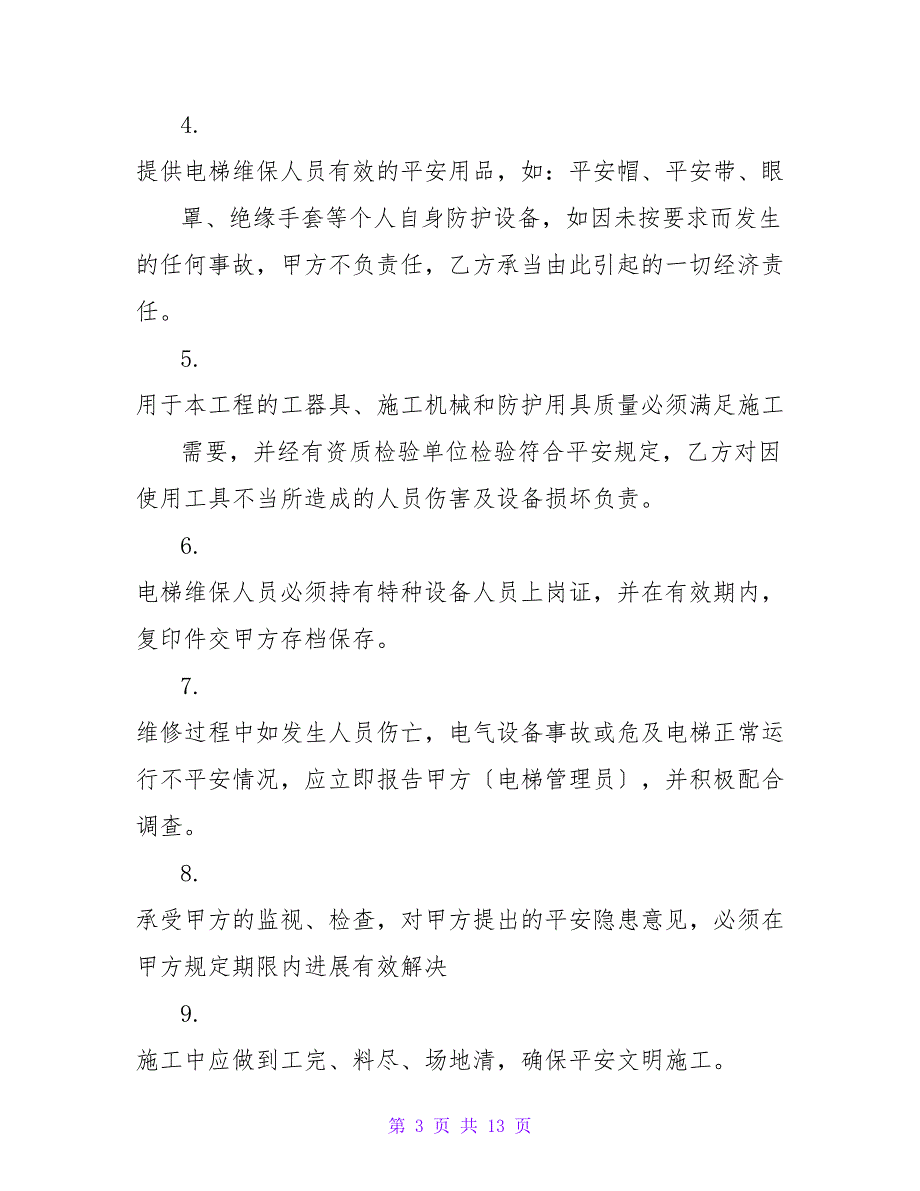 4.

提供电梯维保人员有效的平安用品，如：平安帽、平安带、眼罩、绝缘手套等个人自身防护设备，如因未按要求而发生的任何事故，甲方不负责任，乙方承当由此引起的一切经济责任。

5.

用于本工程的工器具、施工机械和防护用具质量必须满足施工需要，并经有资质检验单位检验符合平安规定，乙方对因使用工具不当所造成的人员伤害及设备损坏负责。

6.

电梯维保人员必须持有特种设备人员上岗证，并在有效期内，复印件交甲方存档保存。

7.

维修过程中如发生人员伤亡，电气设备事故或危及电梯正常运行不平安情况，应立即报告甲方〔电梯管理员〕，并积极配合调查。

8.

承受甲方的监视、检查，对甲方提出的平安隐患意见，必须在甲方规定期限内进展有效解决

9.

施工中应做到工完、料尽、场地清，确保平安文明施工。

第 3 页 共 13 页